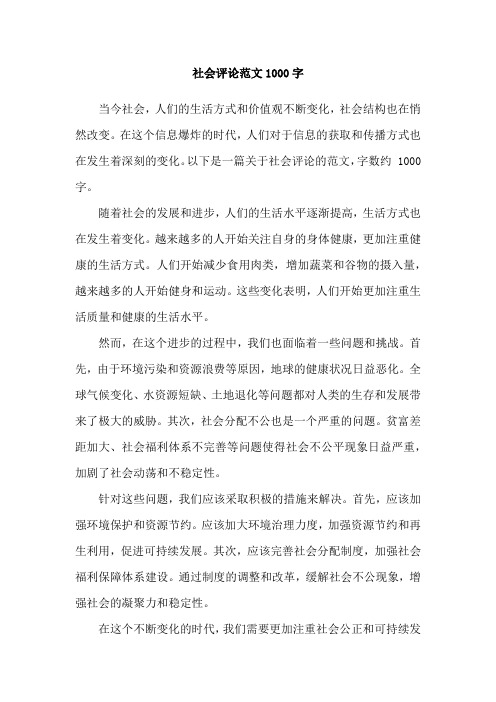 社会评论范文1000字

当今社会，人们的生活方式和价值观不断变化，社会结构也在悄然改变。在这个信息爆炸的时代，人们对于信息的获取和传播方式也在发生着深刻的变化。以下是一篇关于社会评论的范文，字数约 1000字。

随着社会的发展和进步，人们的生活水平逐渐提高，生活方式也在发生着变化。越来越多的人开始关注自身的身体健康，更加注重健康的生活方式。人们开始减少食用肉类，增加蔬菜和谷物的摄入量，越来越多的人开始健身和运动。这些变化表明，人们开始更加注重生活质量和健康的生活水平。

然而，在这个进步的过程中，我们也面临着一些问题和挑战。首先，由于环境污染和资源浪费等原因，地球的健康状况日益恶化。全球气候变化、水资源短缺、土地退化等问题都对人类的生存和发展带来了极大的威胁。其次，社会分配不公也是一个严重的问题。贫富差距加大、社会福利体系不完善等问题使得社会不公平现象日益严重，加剧了社会动荡和不稳定性。

针对这些问题，我们应该采取积极的措施来解决。首先，应该加强环境保护和资源节约。应该加大环境治理力度，加强资源节约和再生利用，促进可持续发展。其次，应该完善社会分配制度，加强社会福利保障体系建设。通过制度的调整和改革，缓解社会不公现象，增强社会的凝聚力和稳定性。

在这个不断变化的时代，我们需要更加注重社会公正和可持续发